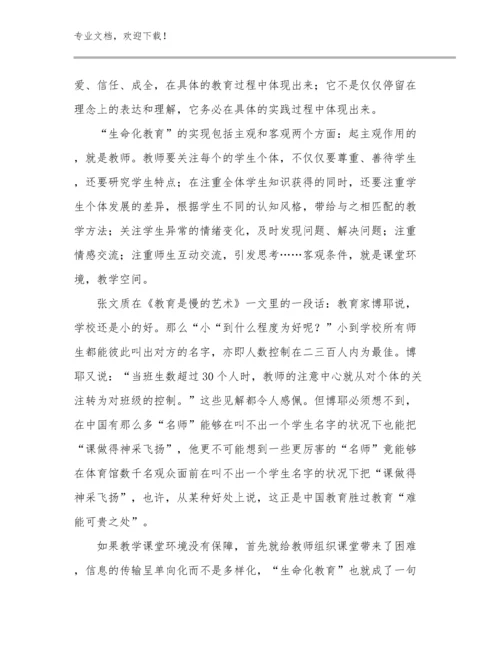 专业文档，欢迎下载！

爱、信任、成全，在具体的教育过程中体现出来；它不是仅仅停留在理念上的表达和理解，它务必在具体的实践过程中体现出来。

“生命化教育”的实现包括主观和客观两个方面：起主观作用的，就是教师。教师要关注每个的学生个体，不仅仅要尊重、善待学生，还要研究学生特点；在注重全体学生知识获得的同时，还要注重学生个体发展的差异，根据学生不同的认知风格，带给与之相匹配的教学方法；关注学生异常的情绪变化，及时发现问题、解决问题；注重情感交流；注重师生互动交流，引发思考……客观条件，就是课堂环境，教学空间。

张文质在《教育是慢的艺术》一文里的一段话：教育家博耶说，学校还是小的好。那么“小“到什么程度为好呢？”小到学校所有师生都能彼此叫出对方的名字，亦即人数控制在二三百人内为最佳。博耶又说：“当班生数超过30个人时，教师的注意中心就从对个体的关注转为对班级的控制。”这些见解都令人感佩。但博耶必须想不到，在中国有那么多“名师”能够在叫不出一个学生名字的状况下也能把“课做得神采飞扬”，他更不可能想到一些更厉害的“名师”竟能够在体育馆数千名观众面前在叫不出一个学生名字的状况下把“课做得神采飞扬”，也许，从某种好处上说，这正是中国教育胜过教育“难能可贵之处”。

如果教学课堂环境没有保障，首先就给教师组织课堂带来了困难，信息的传输呈单向化而不是多样化，“生命化教育”也就成了一句